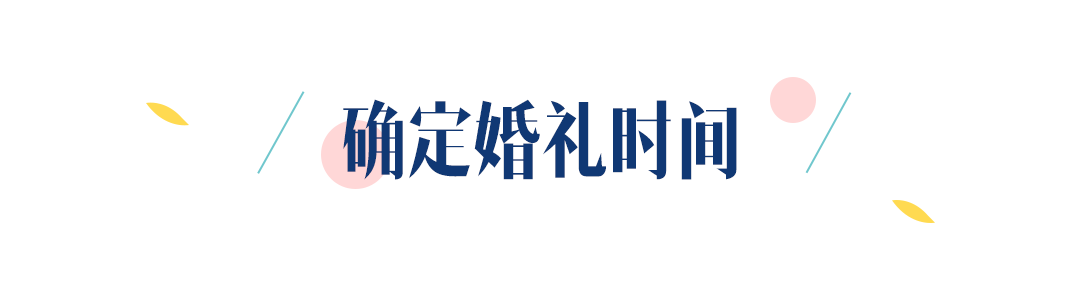 确定婚礼时间